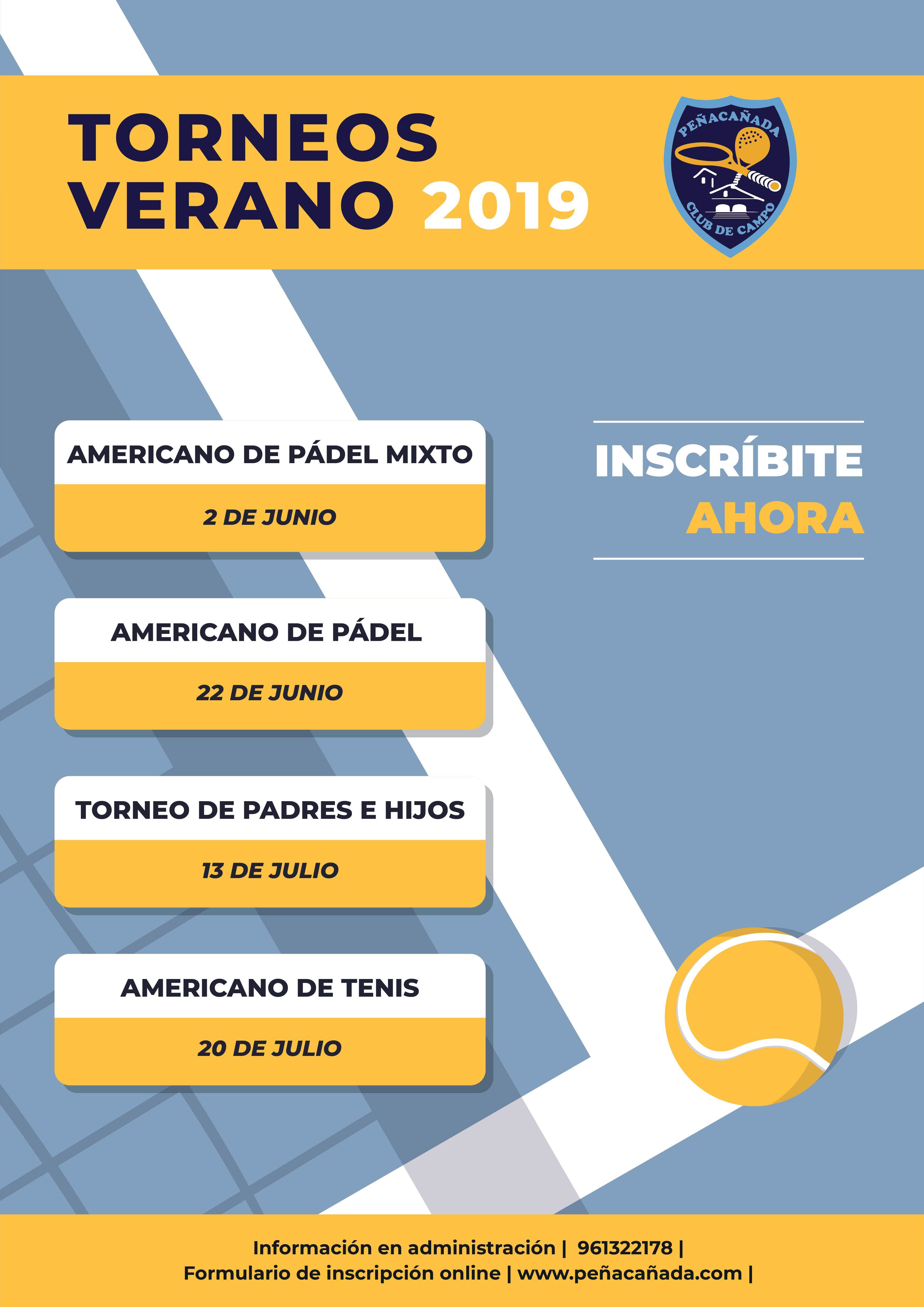 TORNEOS
VERANO 2019

PEÑACAÑADA
CLUB DE CAMPO

AMERICANO DE PÁDEL MIXTO

2 DE JUNIO

AMERICANO DE PÁDEL

22 DE JUNIO

TORNEO DE PADRES E HIJOS

13 DE JULIO

AMERICANO DE TENIS

20 DE JULIO

INSCRÍBITE
AHORA

Información en administración | 961322178 |
Formulario de inscripción online | www.peñacañada.com |